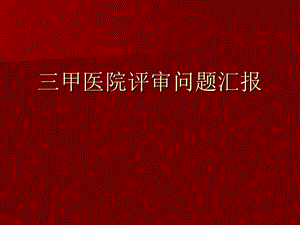 三甲医院评审问题汇报